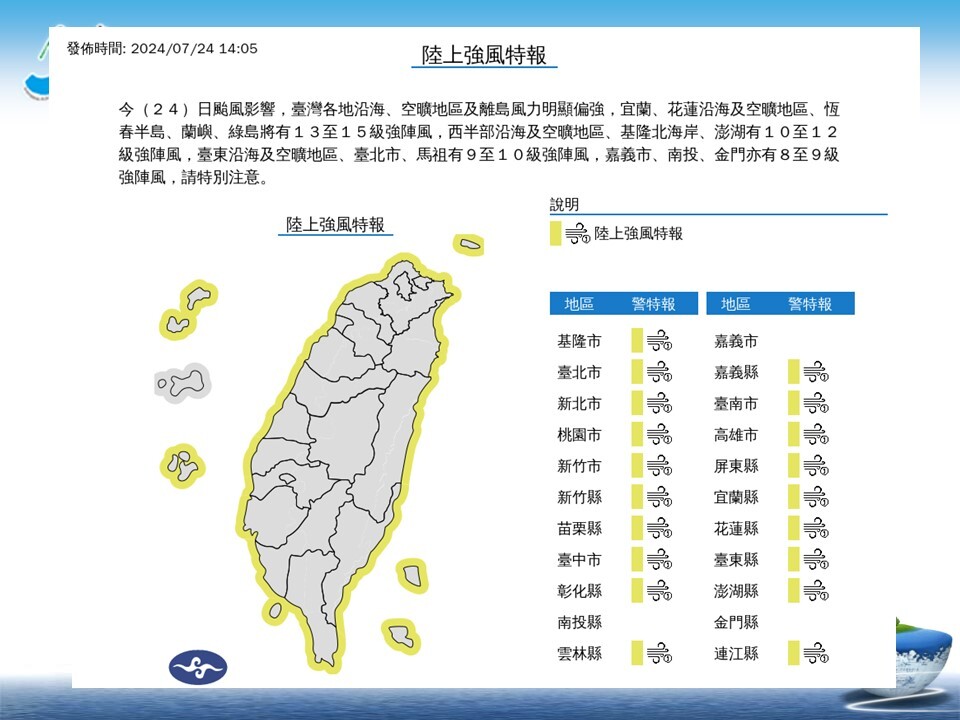 發佈時間: 2024/07/24 14:05

陸上強風特報

今（２４）日颱風影響，臺灣各地沿海、空曠地區及離島風力明顯偏強，宜蘭、花蓮沿海及空曠地區、恆春半島、蘭嶼、綠島將有１３至１５級強陣風，西半部沿海及空曠地區、基隆北海岸、澎湖有１０至１２級強陣風，臺東沿海及空曠地區、臺北市、馬祖有９至１０級強陣風，嘉義市、南投、金門亦有８至９級強陣風，請特別注意。

陸上強風特報

說明

陸上強風特報

| 地區 | 警特報 |
|---|---|
| 基隆市 | |
| 臺北市 | |
| 新北市 | |
| 桃園市 | |
| 新竹市 | |
| 新竹縣 | |
| 苗栗縣 | |
| 臺中市 | |
| 彰化縣 | |
| 南投縣 | |
| 雲林縣 | |

| 地區 | 警特報 |
|---|---|
| 嘉義市 | |
| 嘉義縣 | |
| 臺南市 | |
| 高雄市 | |
| 屏東縣 | |
| 宜蘭縣 | |
| 花蓮縣 | |
| 臺東縣 | |
| 澎湖縣 | |
| 金門縣 | |
| 連江縣 | |